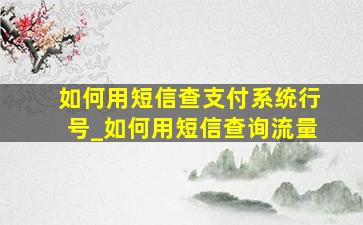 如何用短信查支付系统行号_如何用短信查询流量